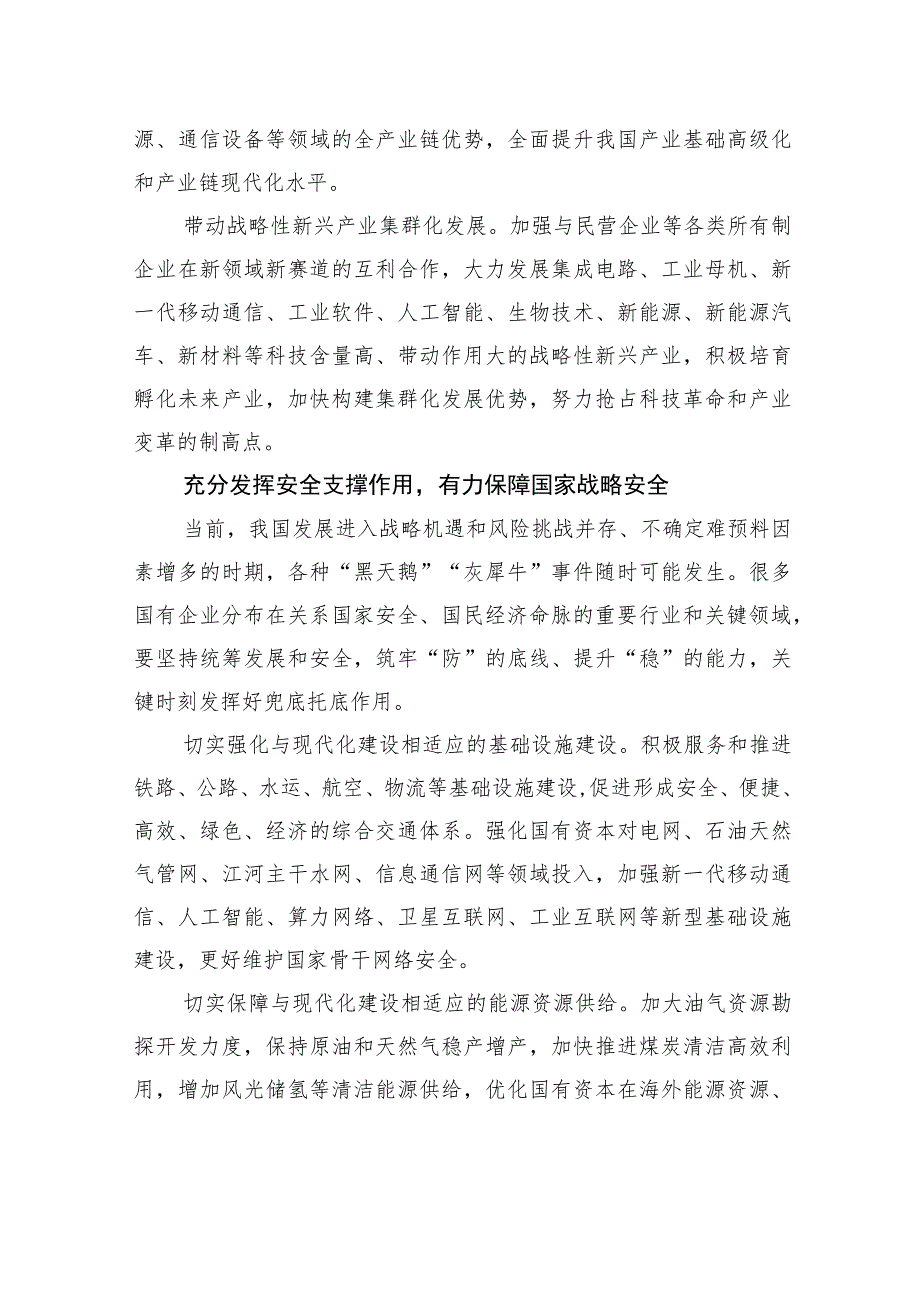 源、通信设备等领域的全产业链优势，全面提升我国产业基础高级化和产业链现代化水平。

带动战略性新兴产业集群化发展。加强与民营企业等各类所有制企业在新领域新赛道的互利合作，大力发展集成电路、工业母机、新一代移动通信、工业软件、人工智能、生物技术、新能源、新能源汽车、新材料等科技含量高、带动作用大的战略性新兴产业，积极培育孵化未来产业，加快构建集群化发展优势，努力抢占科技革命和产业变革的制高点。

充分发挥安全支撑作用，有力保障国家战略安全

当前，我国发展进入战略机遇和风险挑战并存、不确定难预料因素增多的时期，各种“黑天鹅”“灰犀牛”事件随时可能发生。很多国有企业分布在关系国家安全、国民经济命脉的重要行业和关键领域，要坚持统筹发展和安全，筑牢“防”的底线、提升“稳”的能力，关键时刻发挥好兜底托底作用。

切实强化与现代化建设相适应的基础设施建设。积极服务和推进铁路、公路、水运、航空、物流等基础设施建设,促进形成安全、便捷、高效、绿色、经济的综合交通体系。强化国有资本对电网、石油天然气管网、江河主干水网、信息通信网等领域投入，加强新一代移动通信、人工智能、算力网络、卫星互联网、工业互联网等新型基础设施建设，更好维护国家骨干网络安全。

切实保障与现代化建设相适应的能源资源供给。加大油气资源勘探开发力度，保持原油和天然气稳产增产，加快推进煤炭清洁高效利用，增加风光储氢等清洁能源供给，优化国有资本在海外能源资源、